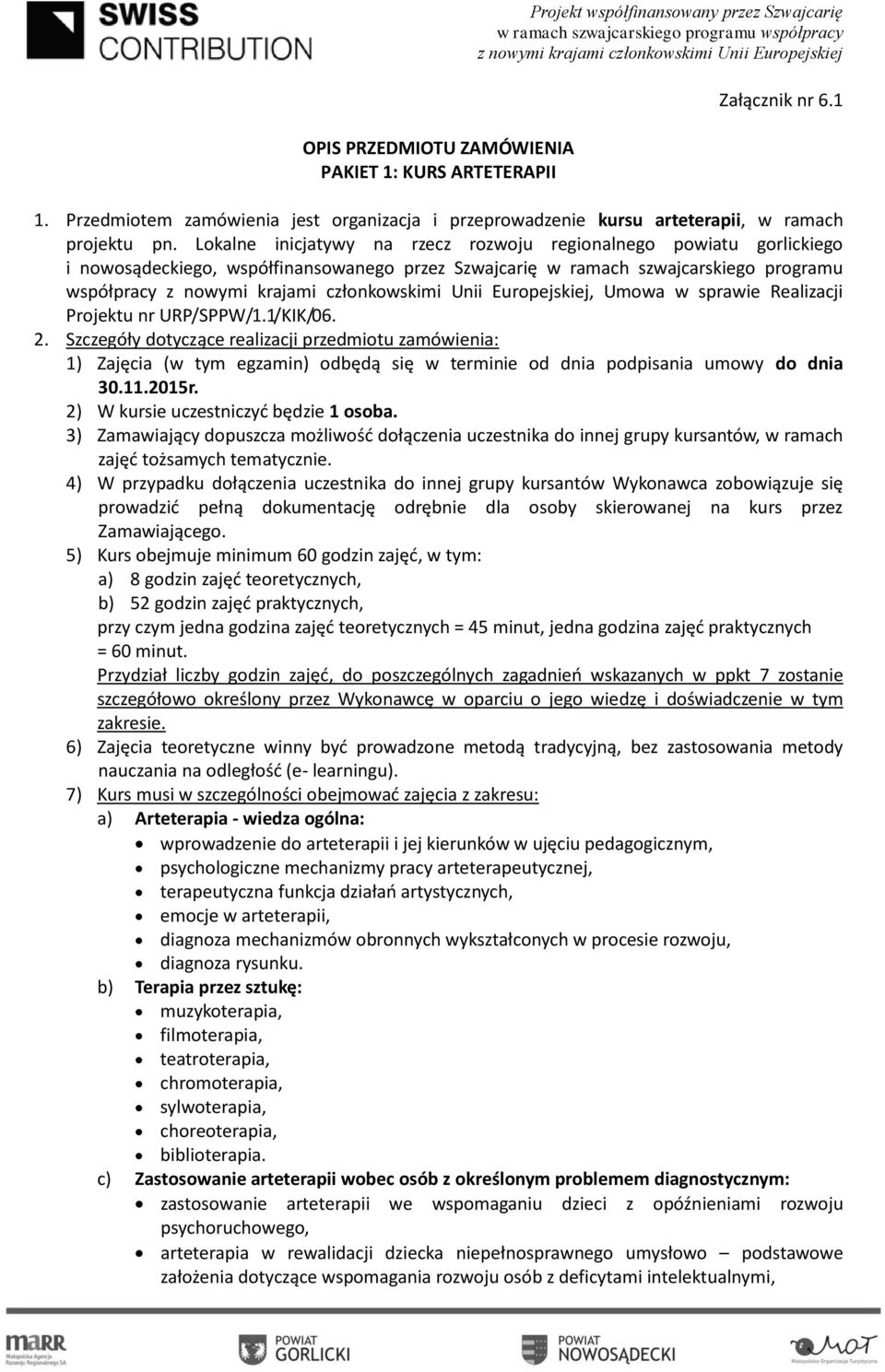 SWISS CONTRIBUTION

Projekt współfinansowany przez Szwajcarię w ramach szwajcarskiego programu współpracy z nowymi krajami członkowskimi Unii Europejskiej

Załącznik nr 6.1

OPIS PRZEDMIOTU ZAMÓWIENIA
PAKIET 1: KURS ARTETERAPII

1. Przedmiotem zamówienia jest organizacja i przeprowadzenie kursu arteterapii, w ramach projektu pn. Lokalne inicjatywy na rzecz rozwoju regionalnego powiatu gorlickiego i nowosądeckiego, współfinansowanego przez Szwajcarię w ramach szwajcarskiego programu współpracy z nowymi krajami członkowskimi Unii Europejskiej, Umowa w sprawie Realizacji Projektu nr URP/SPPW/1.1/KIK/06.
2. Szczegóły dotyczące realizacji przedmiotu zamówienia:
1) Zajęcia (w tym egzamin) odbędą się w terminie od dnia podpisania umowy do dnia 30.11.2015r.
2) W kursie uczestniczyć będzie 1 osoba.
3) Zamawiający dopuszcza możliwość dołączenia uczestnika do innej grupy kursantów, w ramach zajęć tożsamych tematycznie.
4) W przypadku dołączenia uczestnika do innej grupy kursantów Wykonawca zobowiązuje się prowadzić pełną dokumentację odrębnie dla osoby skierowanej na kurs przez Zamawiającego.
5) Kurs obejmuje minimum 60 godzin zajęć, w tym:
a) 8 godzin zajęć teoretycznych,
b) 52 godzin zajęć praktycznych,
przy czym jedna godzina zajęć teoretycznych = 45 minut, jedna godzina zajęć praktycznych = 60 minut.
Przydział liczby godzin zajęć, do poszczególnych zagadnień wskazanych w ppkt 7 zostanie szczegółowo określony przez Wykonawcę w oparciu o jego wiedzę i doświadczenie w tym zakresie.
6) Zajęcia teoretyczne winny być prowadzone metodą tradycyjną, bez zastosowania metody nauczania na odległość (e- learningu).
7) Kurs musi w szczególności obejmować zajęcia z zakresu:
a) Arteterapia - wiedza ogólna:
• wprowadzenie do arteterapii i jej kierunków w ujęciu pedagogicznym,
• psychologiczne mechanizmy pracy arteterapeutycznej,
• terapeutyczna funkcja działań artystycznych,
• emocje w arteterapii,
• diagnoza mechanizmów obronnych wykształconych w procesie rozwoju,
• diagnoza rysunku.
b) Terapia przez sztukę:
• muzykoterapia,
• filmoterapia,
• teatroterapia,
• chromoterapia,
• sylwoterapia,
• choreoterapia,
• biblioterapia.
c) Zastosowanie arteterapii wobec osób z określonym problemem diagnostycznym:
• zastosowanie arteterapii we wspomaganiu dzieci z opóźnieniami rozwoju psychoruchowego,
• arteterapia w rewalidacji dziecka niepełnosprawnego umysłowo – podstawowe założenia dotyczące wspomagania rozwoju osób z deficytami intelektualnymi,

MARR Małopolska Agencja Rozwoju Regionalnego SA
POWIAT GORLICKI
POWIAT NOWOSĄDECKI
MOT Małopolska Organizacja Turystyczna